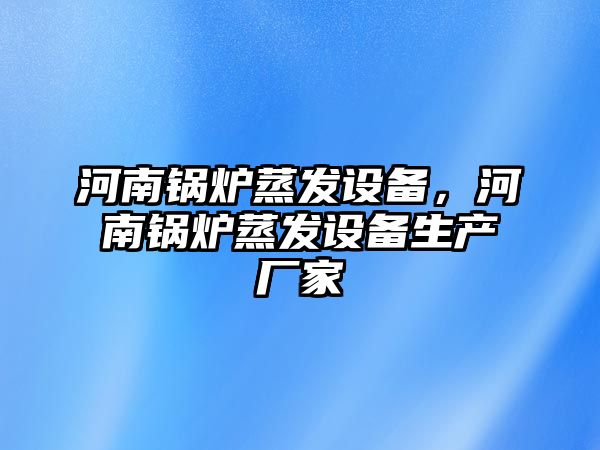 河南锅炉蒸发设备，河南锅炉蒸发设备生产厂家